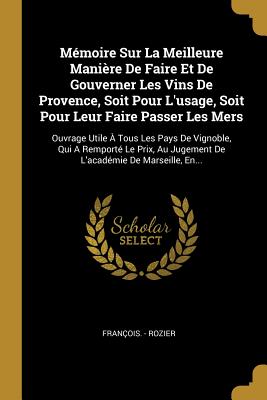 Mémoire Sur La Meilleure Manière De Faire Et De Gouverner Les Vins De Provence, Soit Pour L'usage, Soit Pour Leur Faire Passer Les Mers

Ouvrage Utile À Tous Les Pays De Vignoble, Qui A Remporté Le Prix, Au Jugement De L'académie De Marseille, En...

Scholar
SELECT

FRANÇOIS. - ROZIER